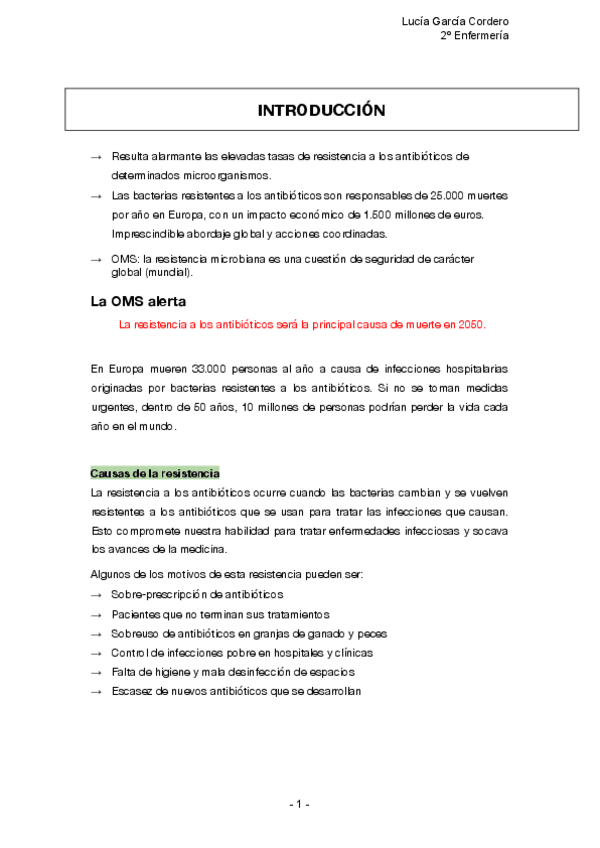 Lucía García Cordero
2º Enfermería

INTRODUCCIÓN

→ Resulta alarmante las elevadas tasas de resistencia a los antibióticos de determinados microorganismos.
→ Las bacterias resistentes a los antibióticos son responsables de 25.000 muertes por año en Europa, con un impacto económico de 1.500 millones de euros. Imprescindible abordaje global y acciones coordinadas.
→ OMS: la resistencia microbiana es una cuestión de seguridad de carácter global (mundial).

La OMS alerta

La resistencia a los antibióticos será la principal causa de muerte en 2050.

En Europa mueren 33.000 personas al año a causa de infecciones hospitalarias originadas por bacterias resistentes a los antibióticos. Si no se toman medidas urgentes, dentro de 50 años, 10 millones de personas podrían perder la vida cada año en el mundo.

Causas de la resistencia

La resistencia a los antibióticos ocurre cuando las bacterias cambian y se vuelven resistentes a los antibióticos que se usan para tratar las infecciones que causan. Esto compromete nuestra habilidad para tratar enfermedades infecciosas y socava los avances de la medicina.

Algunos de los motivos de esta resistencia pueden ser:
→ Sobre-prescripción de antibióticos
→ Pacientes que no terminan sus tratamientos
→ Sobreuso de antibióticos en granjas de ganado y peces
→ Control de infecciones pobre en hospitales y clínicas
→ Falta de higiene y mala desinfección de espacios
→ Escasez de nuevos antibióticos que se desarrollan

- 1 -